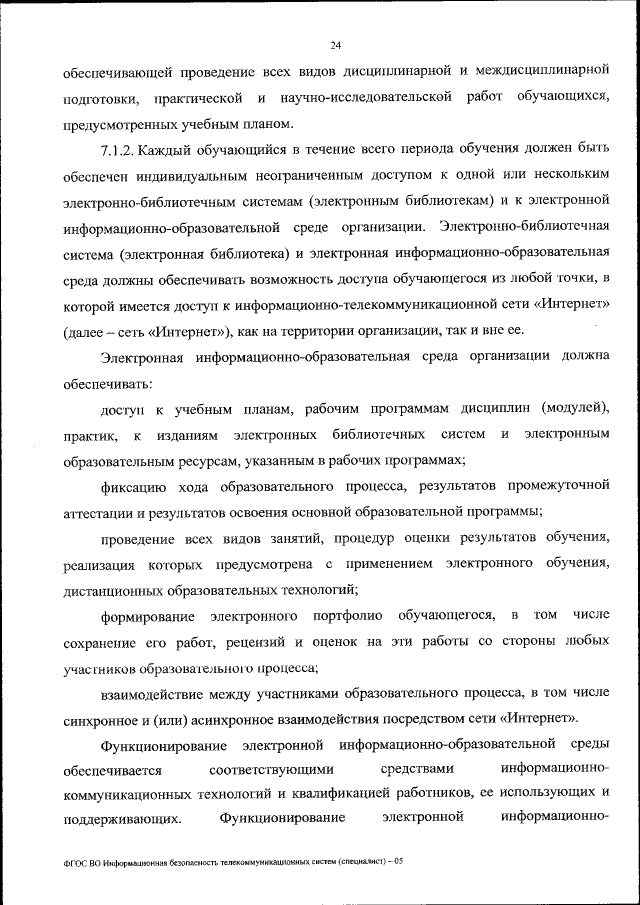 24

обеспечивающей проведение всех видов дисциплинарной и междисциплинарной подготовки, практической и научно-исследовательской работ обучающихся, предусмотренных учебным планом.

7.1.2. Каждый обучающийся в течение всего периода обучения должен быть обеспечен индивидуальным неограниченным доступом к одной или нескольким электронно-библиотечным системам (электронным библиотекам) и к электронной информационно-образовательной среде организации. Электронно-библиотечная система (электронная библиотека) и электронная информационно-образовательная среда должны обеспечивать возможность доступа обучающегося из любой точки, в которой имеется доступ к информационно-телекоммуникационной сети «Интернет» (далее – сеть «Интернет»), как на территории организации, так и вне ее.

Электронная информационно-образовательная среда организации должна обеспечивать:

доступ к учебным планам, рабочим программам дисциплин (модулей), практик, к изданиям электронных библиотечных систем и электронным образовательным ресурсам, указанным в рабочих программах;

фиксацию хода образовательного процесса, результатов промежуточной аттестации и результатов освоения основной образовательной программы;

проведение всех видов занятий, процедур оценки результатов обучения, реализация которых предусмотрена с применением электронного обучения, дистанционных образовательных технологий;

формирование электронного портфолио обучающегося, в том числе сохранение его работ, рецензий и оценок на эти работы со стороны любых участников образовательного процесса;

взаимодействие между участниками образовательного процесса, в том числе синхронное и (или) асинхронное взаимодействия посредством сети «Интернет».

Функционирование электронной информационно-образовательной среды обеспечивается соответствующими средствами информационно-коммуникационных технологий и квалификацией работников, ее использующих и поддерживающих. Функционирование электронной информационно-

ФГОС ВО Информационная безопасность телекоммуникационных систем (специалист) – 05